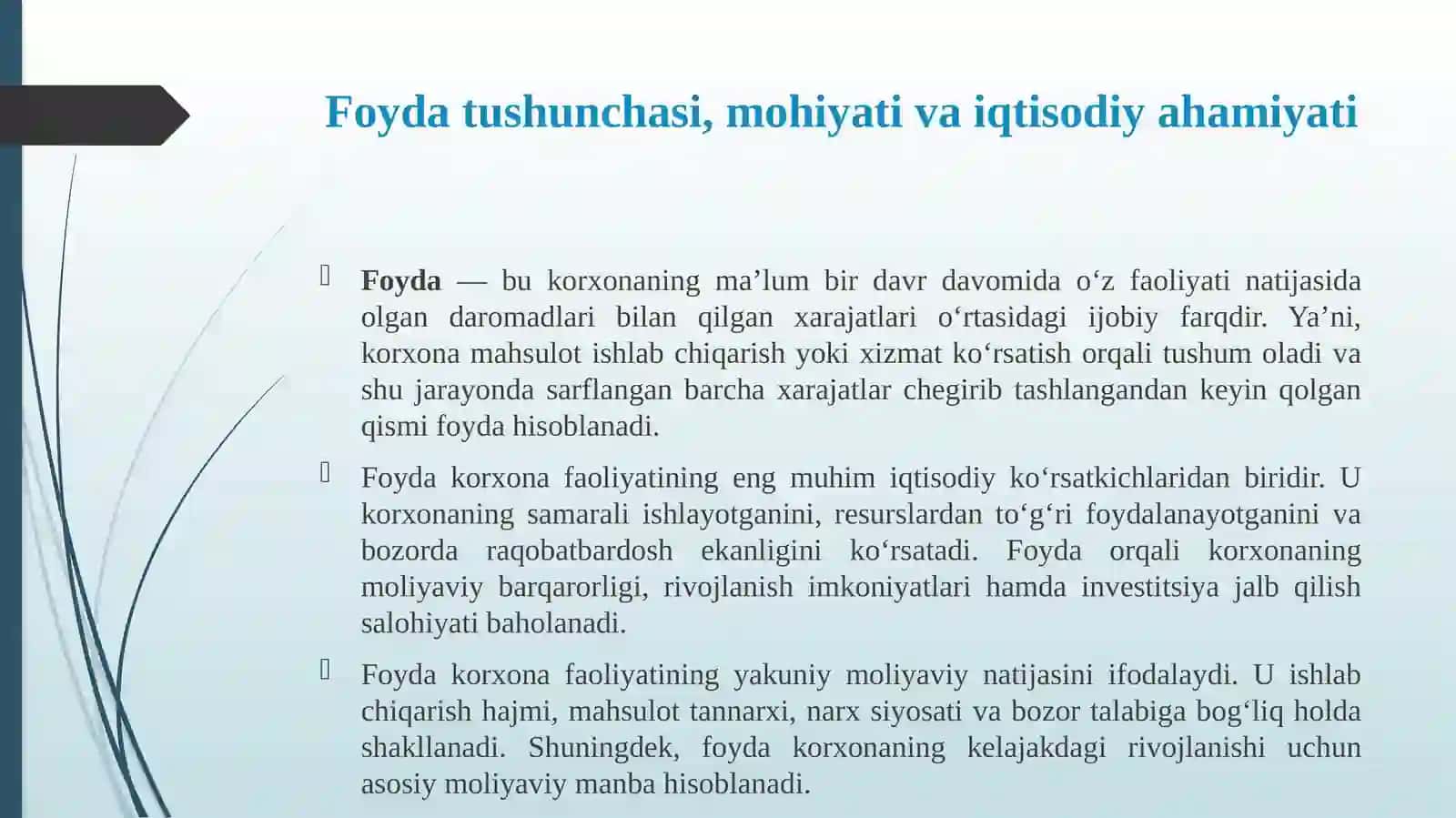 Foyda tushunchasi, mohiyati va iqtisodiy ahamiyati

Foyda — bu korxonaning ma’lum bir davr davomida o‘z faoliyati natijasida olgan daromadlari bilan qilgan xarajatlari o‘rtasidagi ijobiy farqdir. Ya’ni, korxona mahsulot ishlab chiqarish yoki xizmat ko‘rsatish orqali tushum oladi va shu jarayonda sarflangan barcha xarajatlar chegirib tashlangandan keyin qolgan qismi foyda hisoblanadi.

Foyda korxona faoliyatining eng muhim iqtisodiy ko‘rsatkichlaridan biridir. U korxonaning samarali ishlayotganini, resurslardan to‘g‘ri foydalanayotganini va bozorda raqobatbardosh ekanligini ko‘rsatadi. Foyda orqali korxonaning moliyaviy barqarorligi, rivojlanish imkoniyatlari hamda investitsiya jalb qilish salohiyati baholanadi.

Foyda korxona faoliyatining yakuniy moliyaviy natijasini ifodalaydi. U ishlab chiqarish hajmi, mahsulot tannarxi, narx siyosati va bozor talabiga bog‘liq holda shakllanadi. Shuningdek, foyda korxonaning kelajakdagi rivojlanishi uchun asosiy moliyaviy manba hisoblanadi.